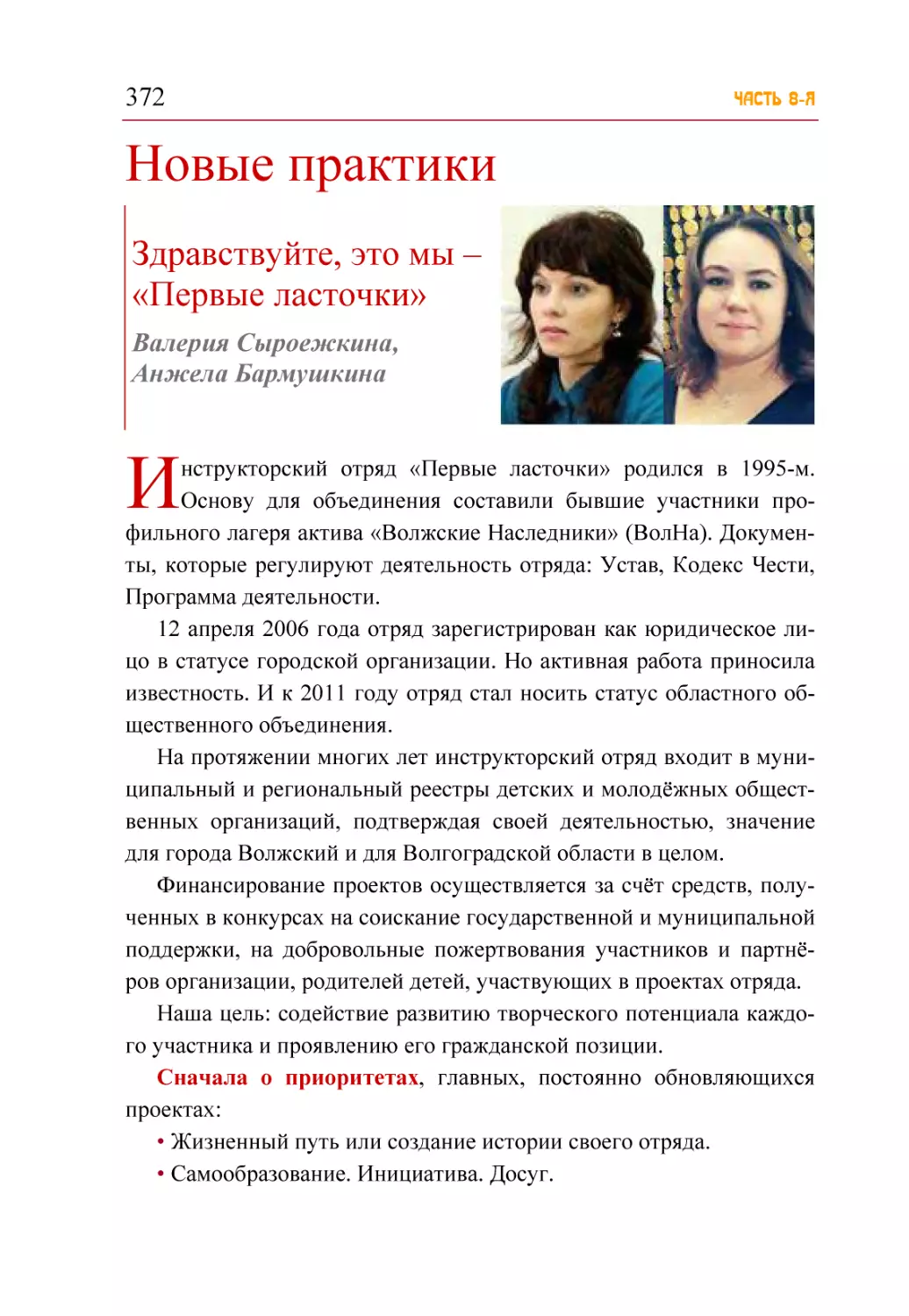 372

ЧАСТЬ 8-Я

Новые практики

Здравствуйте, это мы – «Первые ласточки»

Валерия Сыроежкина, Анжела Бармушкина

Инструкторский отряд «Первые ласточки» родился в 1995-м. Основу для объединения составили бывшие участники профильного лагеря актива «Волжские Наследники» (ВолНа). Документы, которые регулируют деятельность отряда: Устав, Кодекс Чести, Программа деятельности.

12 апреля 2006 года отряд зарегистрирован как юридическое лицо в статусе городской организации. Но активная работа приносила известность. И к 2011 году отряд стал носить статус областного общественного объединения.

На протяжении многих лет инструкторский отряд входит в муниципальный и региональный реестры детских и молодёжных общественных организаций, подтверждая своей деятельностью, значение для города Волжский и для Волгоградской области в целом.

Финансирование проектов осуществляется за счёт средств, полученных в конкурсах на соискание государственной и муниципальной поддержки, на добровольные пожертвования участников и партнёров организации, родителей детей, участвующих в проектах отряда.

Наша цель: содействие развитию творческого потенциала каждого участника и проявлению его гражданской позиции.

Сначала о приоритетах, главных, постоянно обновляющихся проектах:

• Жизненный путь или создание истории своего отряда.

• Самообразование. Инициатива. Досуг.